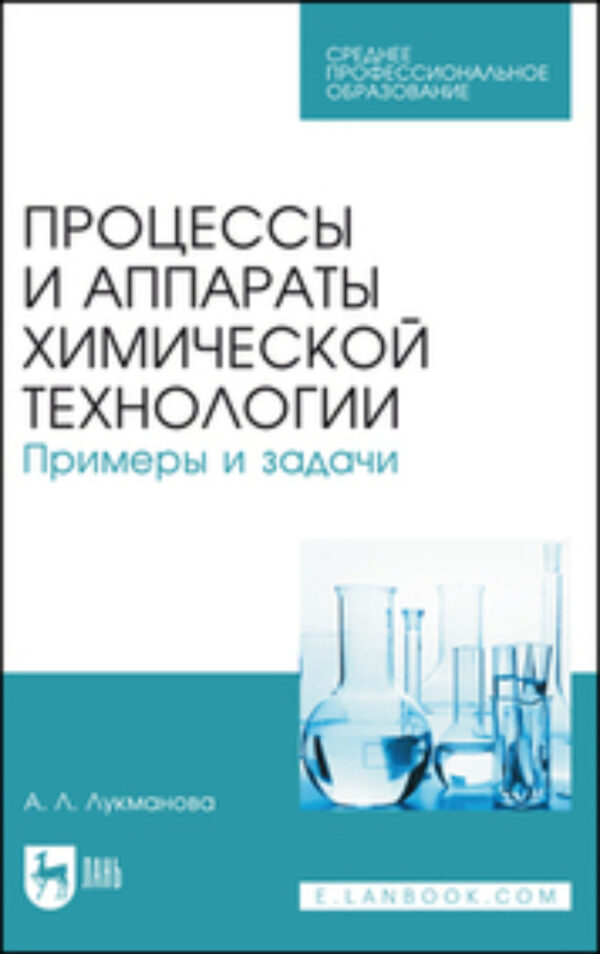 СРЕДНЕЕ ПРОФЕССИОНАЛЬНОЕ ОБРАЗОВАНИЕ

ПРОЦЕССЫ И АППАРАТЫ ХИМИЧЕСКОЙ ТЕХНОЛОГИИ

Примеры и задачи

А. Л. Лукманова

ЛАНЬ

E.LANBOOK.COM